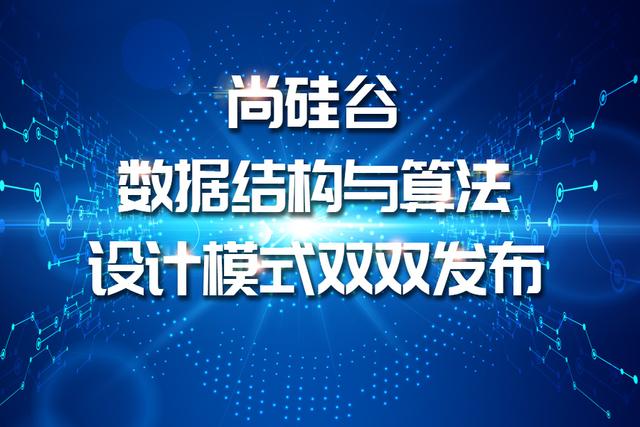 尚硅谷
数据结构与算法
设计模式双双发布